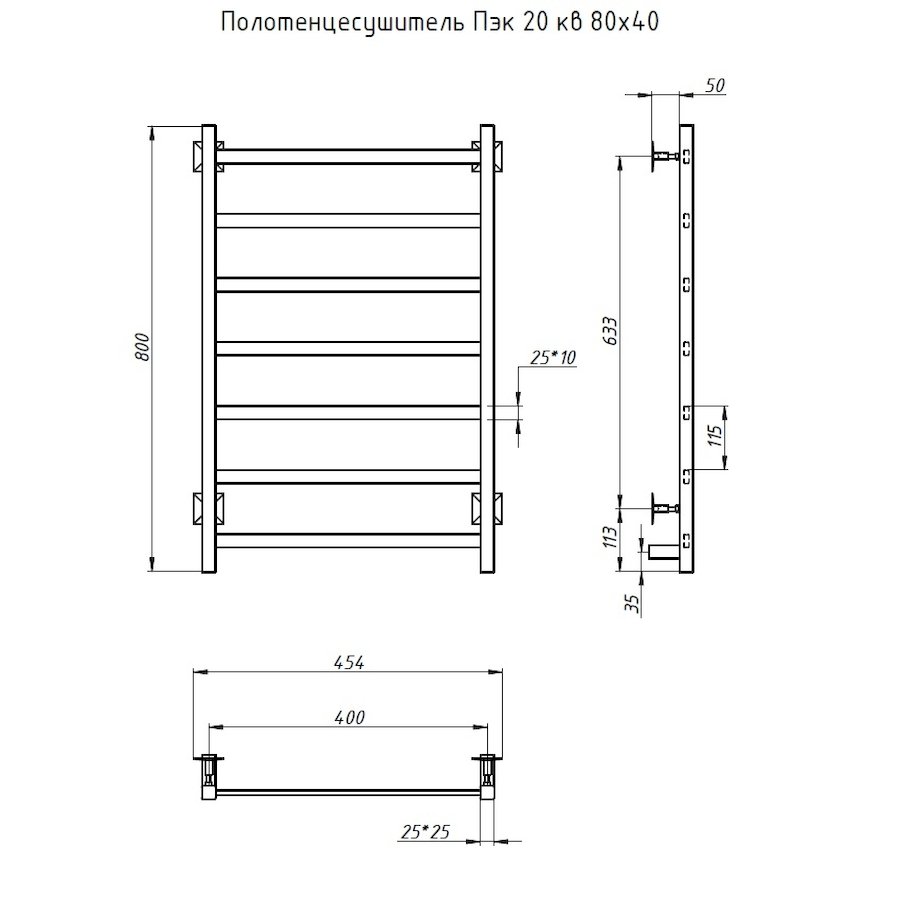 Полотенцесушитель Пэк 20 кв 80х40

800

25*10

50

633

115

113

35

454

400

25*25